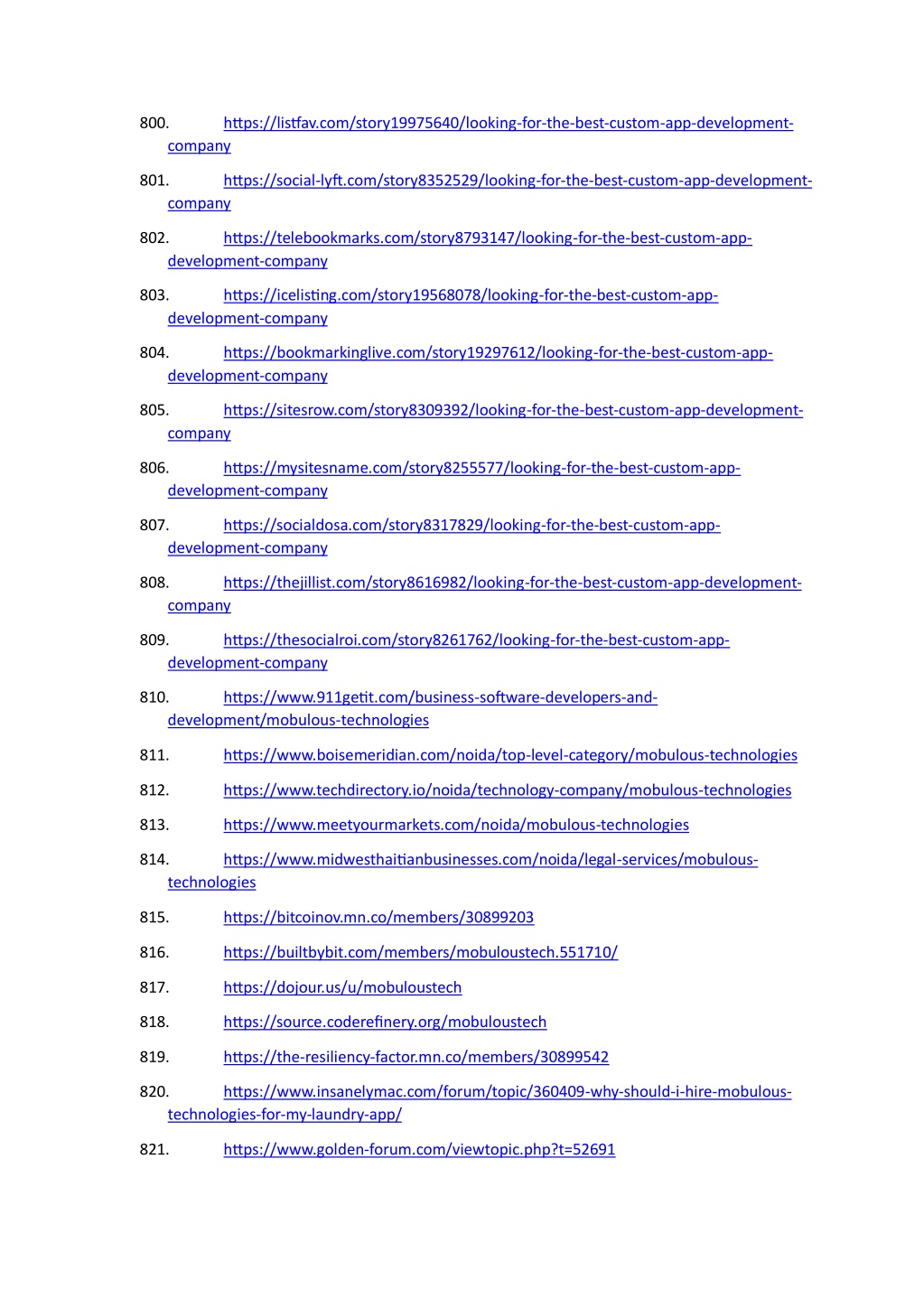 800. https://listfav.com/story19975640/looking-for-the-best-custom-app-development-company

801. https://social-lyft.com/story8352529/looking-for-the-best-custom-app-development-company

802. https://telebookmarks.com/story8793147/looking-for-the-best-custom-app-development-company

803. https://icelisting.com/story19568078/looking-for-the-best-custom-app-development-company

804. https://bookmarkinglive.com/story19297612/looking-for-the-best-custom-app-development-company

805. https://sitesrow.com/story8309392/looking-for-the-best-custom-app-development-company

806. https://mysitesname.com/story8255577/looking-for-the-best-custom-app-development-company

807. https://socialdosa.com/story8317829/looking-for-the-best-custom-app-development-company

808. https://thejillist.com/story8616982/looking-for-the-best-custom-app-development-company

809. https://thesocialroi.com/story8261762/looking-for-the-best-custom-app-development-company

810. https://www.911getit.com/business-software-developers-and-development/mobulous-technologies

811. https://www.boisemeridian.com/noida/top-level-category/mobulous-technologies

812. https://www.techdirectory.io/noida/technology-company/mobulous-technologies

813. https://www.meetyourmarkets.com/noida/mobulous-technologies

814. https://www.midwesthaitianbusinesses.com/noida/legal-services/mobulous-technologies

815. https://bitcoinov.mn.co/members/30899203

816. https://builtbybit.com/members/mobuloustech.551710/

817. https://dojour.us/u/mobuloustech

818. https://source.coderefinery.org/mobuloustech

819. https://the-resiliency-factor.mn.co/members/30899542

820. https://www.insanelymac.com/forum/topic/360409-why-should-i-hire-mobulous-technologies-for-my-laundry-app/

821. https://www.golden-forum.com/viewtopic.php?t=52691